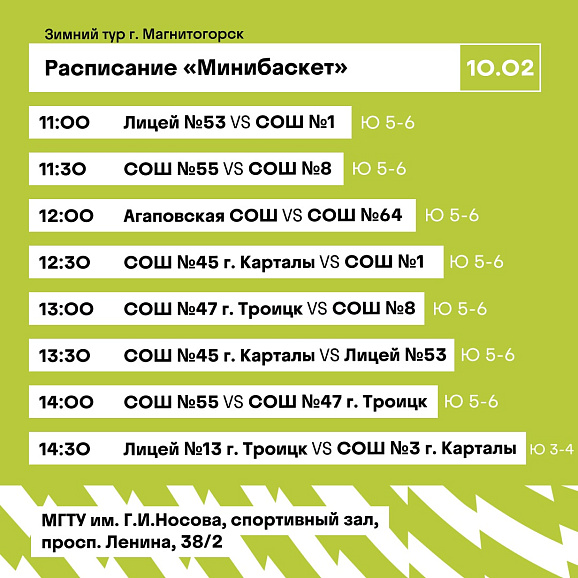 Зимний тур г. Магнитогорск

Расписание «Минибаскет»

10.02

11:00 Лицей №53 VS СОШ №1 Ю 5-6

11:30 СОШ №55 VS СОШ №8 Ю 5-6

12:00 Агаповская СОШ VS СОШ №64 Ю 5-6

12:30 СОШ №45 г. Карталы VS СОШ №1 Ю 5-6

13:00 СОШ №47 г. Троицк VS СОШ №8 Ю 5-6

13:30 СОШ №45 г. Карталы VS Лицей №53 Ю 5-6

14:00 СОШ №55 VS СОШ №47 г. Троицк Ю 5-6

14:30 Лицей №13 г. Троицк VS СОШ №3 г. Карталы Ю 3-4

МГТУ им. Г.И.Носова, спортивный зал,
просп. Ленина, 38/2